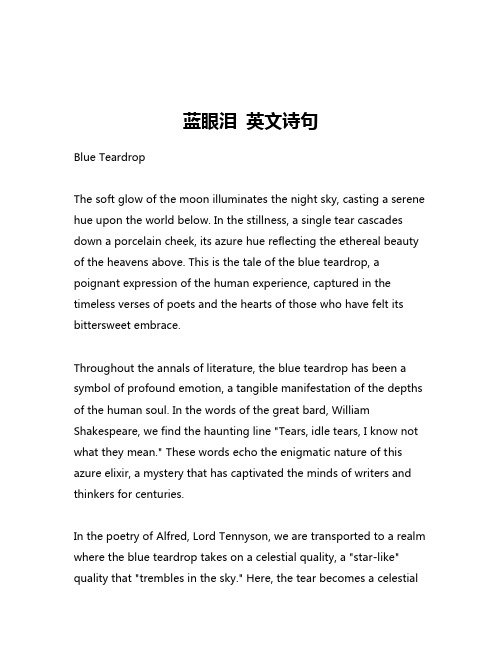 蓝眼泪 英文诗句

Blue Teardrop

The soft glow of the moon illuminates the night sky, casting a serene hue upon the world below. In the stillness, a single tear cascades down a porcelain cheek, its azure hue reflecting the ethereal beauty of the heavens above. This is the tale of the blue teardrop, a poignant expression of the human experience, captured in the timeless verses of poets and the hearts of those who have felt its bittersweet embrace.

Throughout the annals of literature, the blue teardrop has been a symbol of profound emotion, a tangible manifestation of the depths of the human soul. In the words of the great bard, William Shakespeare, we find the haunting line "Tears, idle tears, I know not what they mean." These words echo the enigmatic nature of this azure elixir, a mystery that has captivated the minds of writers and thinkers for centuries.

In the poetry of Alfred, Lord Tennyson, we are transported to a realm where the blue teardrop takes on a celestial quality, a "star-like" quality that "trembles in the sky." Here, the tear becomes a celestial